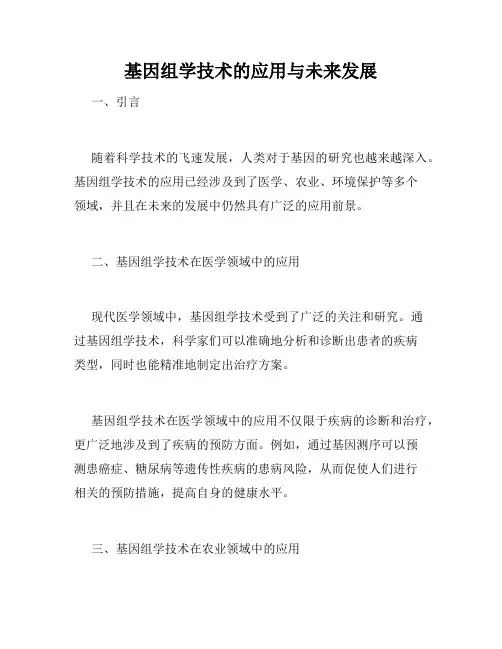 基因组学技术的应用与未来发展

一、引言

随着科学技术的飞速发展，人类对于基因的研究也越来越深入。基因组学技术的应用已经涉及到了医学、农业、环境保护等多个领域，并且在未来的发展中仍然具有广泛的应用前景。

二、基因组学技术在医学领域中的应用

现代医学领域中，基因组学技术受到了广泛的关注和研究。通过基因组学技术，科学家们可以准确地分析和诊断出患者的疾病类型，同时也能精准地制定出治疗方案。

基因组学技术在医学领域中的应用不仅限于疾病的诊断和治疗，更广泛地涉及到了疾病的预防方面。例如，通过基因测序可以预测患癌症、糖尿病等遗传性疾病的患病风险，从而促使人们进行相关的预防措施，提高自身的健康水平。

三、基因组学技术在农业领域中的应用